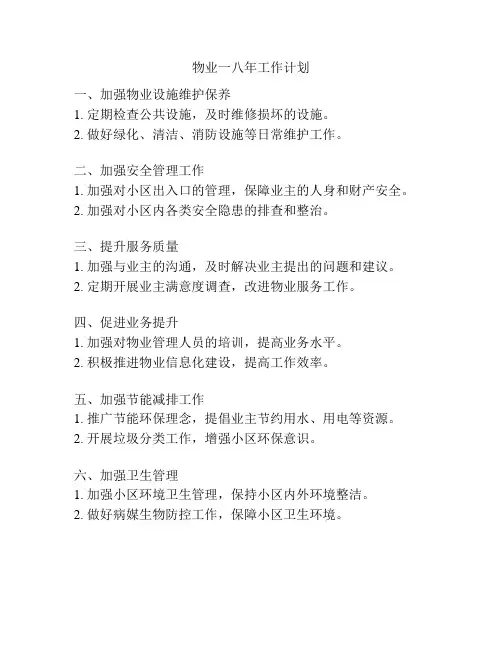 物业一八年工作计划

一、加强物业设施维护保养
1. 定期检查公共设施，及时维修损坏的设施。
2. 做好绿化、清洁、消防设施等日常维护工作。

二、加强安全管理工作
1. 加强对小区出入口的管理，保障业主的人身和财产安全。
2. 加强对小区内各类安全隐患的排查和整治。

三、提升服务质量
1. 加强与业主的沟通，及时解决业主提出的问题和建议。
2. 定期开展业主满意度调查，改进物业服务工作。

四、促进业务提升
1. 加强对物业管理人员的培训，提高业务水平。
2. 积极推进物业信息化建设，提高工作效率。

五、加强节能减排工作
1. 推广节能环保理念，提倡业主节约用水、用电等资源。
2. 开展垃圾分类工作，增强小区环保意识。

六、加强卫生管理
1. 加强小区环境卫生管理，保持小区内外环境整洁。
2. 做好病媒生物防控工作，保障小区卫生环境。